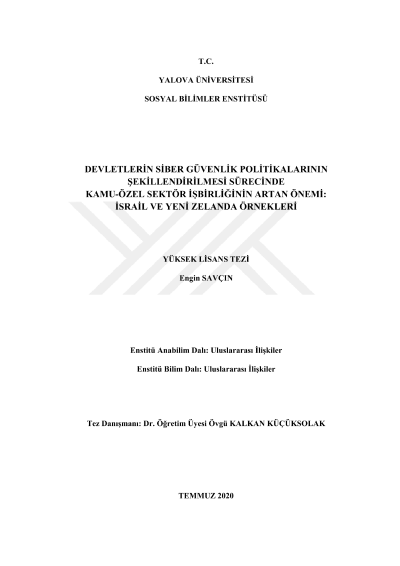 T.C.

YALOVA ÜNİVERSİTESİ

SOSYAL BİLİMLER ENSTİTÜSÜ

DEVLETLERİN SİBER GÜVENLİK POLİTİKALARININ
ŞEKİLLENDİRİLMESİ SÜRECİNDE
KAMU-ÖZEL SEKTÖR İŞBİRLİĞİNİN ARTAN ÖNEMİ:
İSRAİL VE YENİ ZELANDA ÖRNEKLERİ

YÜKSEK LİSANS TEZİ

Engin SAVÇIN

Enstitü Anabilim Dalı: Uluslararası İlişkiler

Enstitü Bilim Dalı: Uluslararası İlişkiler

Tez Danışmanı: Dr. Öğretim Üyesi Övgü KALKAN KÜÇÜKSOLAK

TEMMUZ 2020